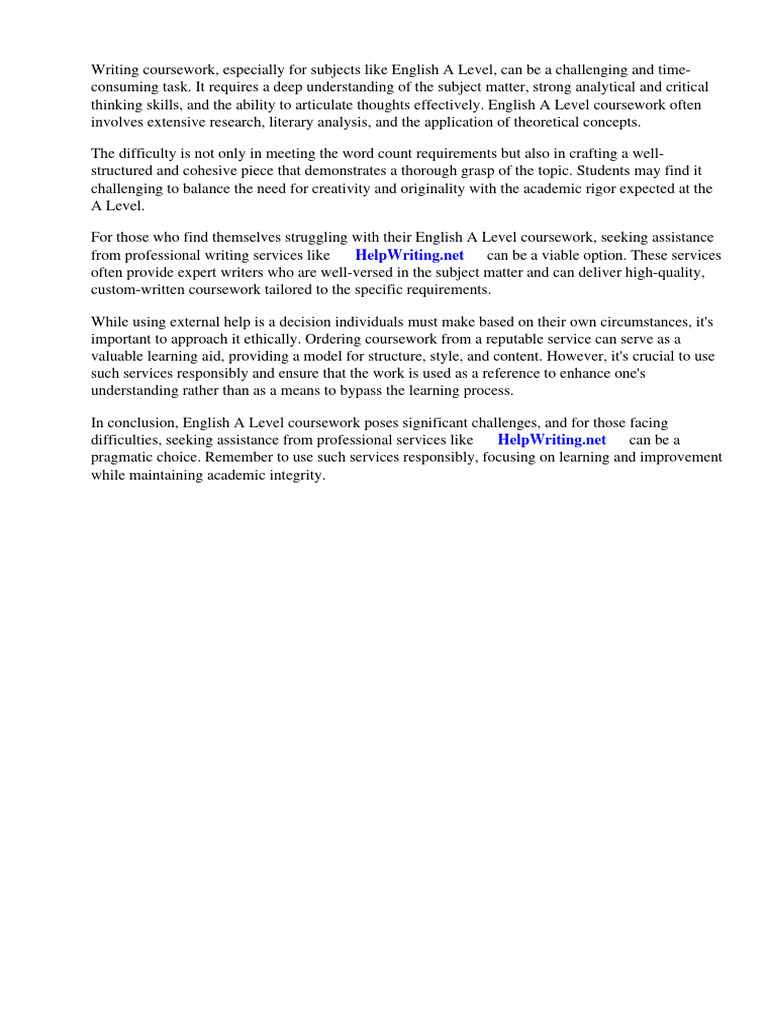 Writing coursework, especially for subjects like English A Level, can be a challenging and time-consuming task. It requires a deep understanding of the subject matter, strong analytical and critical thinking skills, and the ability to articulate thoughts effectively. English A Level coursework often involves extensive research, literary analysis, and the application of theoretical concepts.

The difficulty is not only in meeting the word count requirements but also in crafting a well-structured and cohesive piece that demonstrates a thorough grasp of the topic. Students may find it challenging to balance the need for creativity and originality with the academic rigor expected at the A Level.

For those who find themselves struggling with their English A Level coursework, seeking assistance from professional writing services like HelpWriting.net can be a viable option. These services often provide expert writers who are well-versed in the subject matter and can deliver high-quality, custom-written coursework tailored to the specific requirements.

While using external help is a decision individuals must make based on their own circumstances, it's important to approach it ethically. Ordering coursework from a reputable service can serve as a valuable learning aid, providing a model for structure, style, and content. However, it's crucial to use such services responsibly and ensure that the work is used as a reference to enhance one's understanding rather than as a means to bypass the learning process.

In conclusion, English A Level coursework poses significant challenges, and for those facing difficulties, seeking assistance from professional services like HelpWriting.net can be a pragmatic choice. Remember to use such services responsibly, focusing on learning and improvement while maintaining academic integrity.